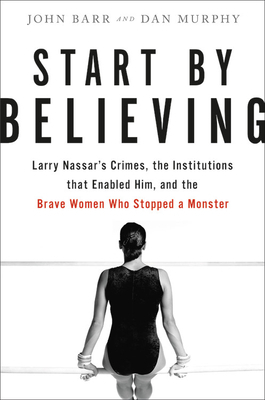 JOHN BARR AND DAN MURPHY

START BY BELIEVING

Larry Nassar's Crimes, the Institutions that Enabled Him, and the Brave Women Who Stopped a Monster